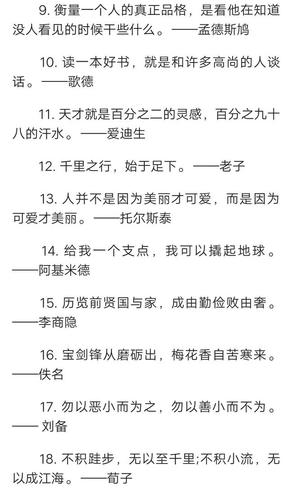 9. 衡量一个人的真正品格，是看他在知道没人看见的时候干些什么。——孟德斯鸠

10. 读一本好书，就是和许多高尚的人谈话。——歌德

11. 天才就是百分之二的灵感，百分之九十八的汗水。——爱迪生

12. 千里之行，始于足下。——老子

13. 人并不是因为美丽才可爱，而是因为可爱才美丽。——托尔斯泰

14. 给我一个支点，我可以撬起地球。——阿基米德

15. 历览前贤国与家，成由勤俭败由奢。——李商隐

16. 宝剑锋从磨砺出，梅花香自苦寒来。——佚名

17. 勿以恶小而为之，勿以善小而不为。—— 刘备

18. 不积跬步，无以至千里;不积小流，无以成江海。——荀子